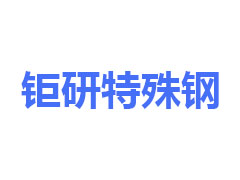 钜研特殊钢